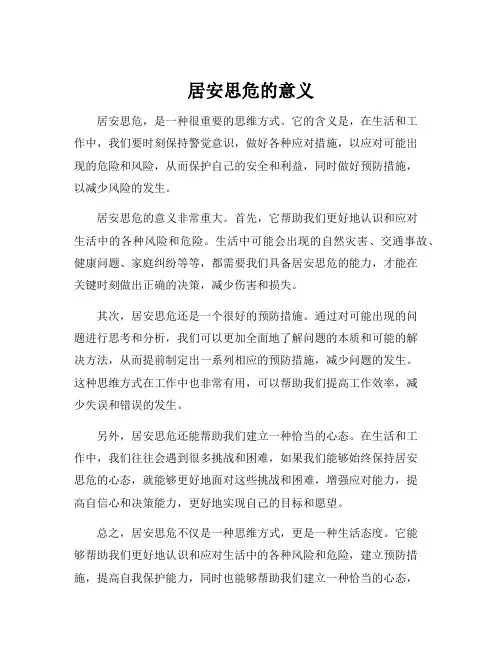 居安思危的意义

居安思危，是一种很重要的思维方式。它的含义是，在生活和工作中，我们要时刻保持警觉意识，做好各种应对措施，以应对可能出现的危险和风险，从而保护自己的安全和利益，同时做好预防措施，以减少风险的发生。

居安思危的意义非常重大。首先，它帮助我们更好地认识和应对生活中的各种风险和危险。生活中可能会出现的自然灾害、交通事故、健康问题、家庭纠纷等等，都需要我们具备居安思危的能力，才能在关键时刻做出正确的决策，减少伤害和损失。

其次，居安思危还是一个很好的预防措施。通过对可能出现的问题进行思考和分析，我们可以更加全面地了解问题的本质和可能的解决方法，从而提前制定出一系列相应的预防措施，减少问题的发生。这种思维方式在工作中也非常有用，可以帮助我们提高工作效率，减少失误和错误的发生。

另外，居安思危还能帮助我们建立一种恰当的心态。在生活和工作中，我们往往会遇到很多挑战和困难，如果我们能够始终保持居安思危的心态，就能够更好地面对这些挑战和困难，增强应对能力，提高自信心和决策能力，更好地实现自己的目标和愿望。

总之，居安思危不仅是一种思维方式，更是一种生活态度。它能够帮助我们更好地认识和应对生活中的各种风险和危险，建立预防措施，提高自我保护能力，同时也能够帮助我们建立一种恰当的心态，